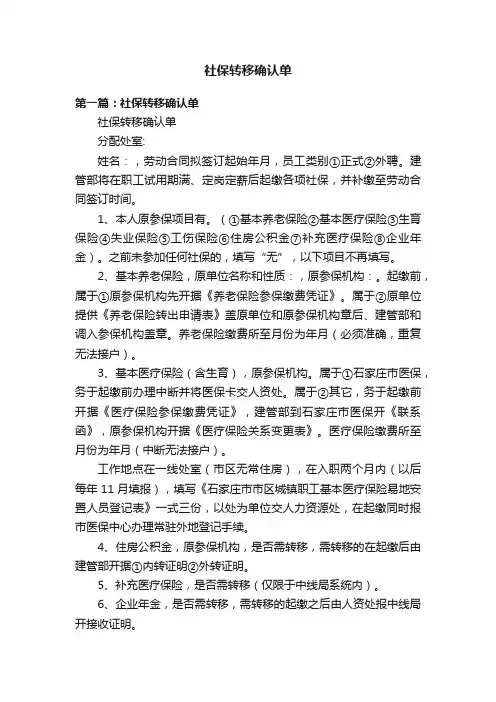 社保转移确认单

第一篇：社保转移确认单

社保转移确认单

分配处室:

姓名：，劳动合同拟签订起始年月，员工类别①正式②外聘。建管部将在职工试用期满、定岗定薪后起缴各项社保，并补缴至劳动合同签订时间。

1、本人原参保项目有。（①基本养老保险②基本医疗保险③生育保险④失业保险⑤工伤保险⑥住房公积金⑦补充医疗保险⑧企业年金）。之前未参加任何社保的，填写“无”，以下项目不再填写。

2、基本养老保险，原单位名称和性质：，原参保机构：。起缴前，属于①原参保机构先开据《养老保险参保缴费凭证》。属于②原单位提供《养老保险转出申请表》盖原单位和原参保机构章后、建管部和调入参保机构盖章。养老保险缴费所至月份为年月（必须准确，重复无法接户）。

3、基本医疗保险（含生育），原参保机构。属于①石家庄市医保，务于起缴前办理中断并将医保卡交人资处。属于②其它，务于起缴前开据《医疗保险参保缴费凭证》，建管部到石家庄市医保开《联系函》，原参保机构开据《医疗保险关系变更表》。医疗保险缴费所至月份为年月（中断无法接户）。

工作地点在一线处室（市区无常住房），在入职两个月内（以后每年 11 月填报），填写《石家庄市市区城镇职工基本医疗保险易地安置人员登记表》一式三份，以处为单位交人力资源处，在起缴同时报市医保中心办理常驻外地登记手续。

4、住房公积金，原参保机构，是否需转移，需转移的在起缴后由建管部开据①内转证明②外转证明。

5、补充医疗保险，是否需转移（仅限于中线局系统内）。

6、企业年金，是否需转移，需转移的起缴之后由人资处报中线局开接收证明。